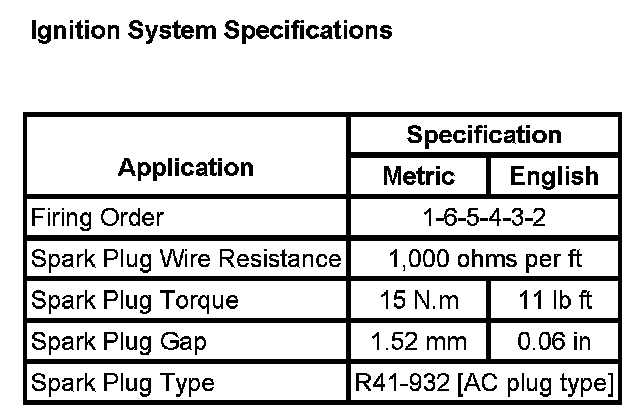 Ignition System Specifications

| Application | Specification | |
|---|---|---|
| | Metric | English |
| Firing Order | 1-6-5-4-3-2 | |
| Spark Plug Wire Resistance | 1,000 ohms per ft | |
| Spark Plug Torque | 15 N.m | 11 lb ft |
| Spark Plug Gap | 1.52 mm | 0.06 in |
| Spark Plug Type | R41-932 [AC plug type] | |